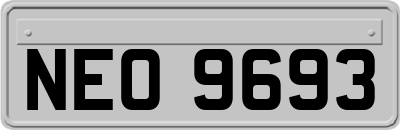 NEO 9693